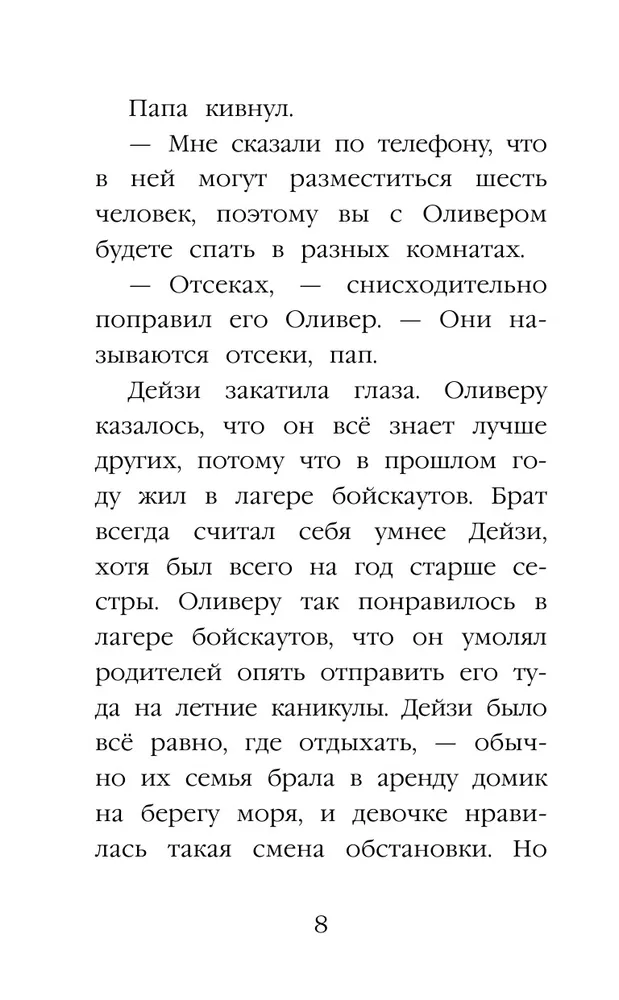 Папа кивнул.

— Мне сказали по телефону, что в ней могут разместиться шесть человек, поэтому вы с Оливером будете спать в разных комнатах.

— Отсеках, — снисходительно поправил его Оливер. — Они называются отсеки, пап.

Дейзи закатила глаза. Оливеру казалось, что он всё знает лучше других, потому что в прошлом году жил в лагере бойскаутов. Брат всегда считал себя умнее Дейзи, хотя был всего на год старше сестры. Оливеру так понравилось в лагере бойскаутов, что он умолял родителей опять отправить его туда на летние каникулы. Дейзи было всё равно, где отдыхать, — обычно их семья брала в аренду домик на берегу моря, и девочке нравилась такая смена обстановки. Но

8